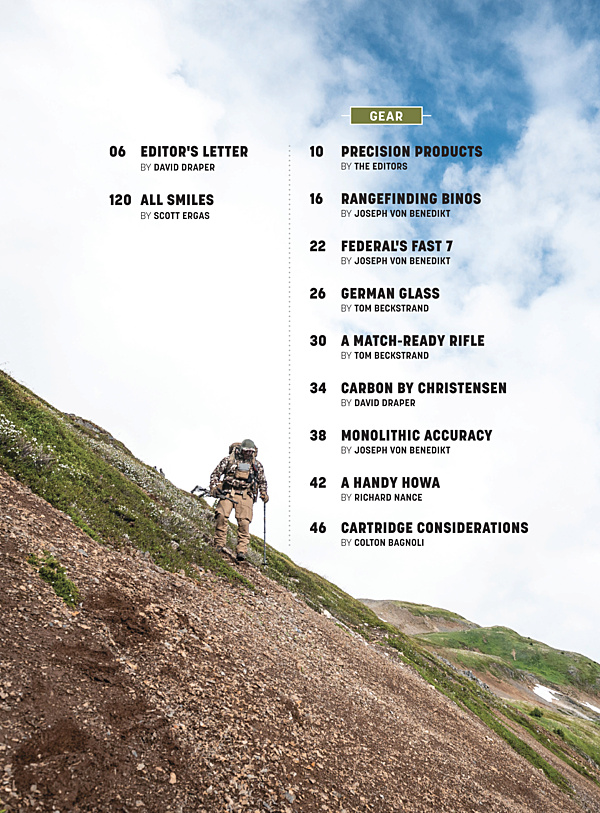 06 EDITOR'S LETTER
BY DAVID DRAPER

120 ALL SMILES
BY SCOTT ERGAS

GEAR

10 PRECISION PRODUCTS
BY THE EDITORS

16 RANGEFINDING BINOS
BY JOSEPH VON BENEDIKT

22 FEDERAL'S FAST 7
BY JOSEPH VON BENEDIKT

26 GERMAN GLASS
BY TOM BECKSTRAND

30 A MATCH-READY RIFLE
BY TOM BECKSTRAND

34 CARBON BY CHRISTENSEN
BY DAVID DRAPER

38 MONOLITHIC ACCURACY
BY JOSEPH VON BENEDIKT

42 A HANDY HOWA
BY RICHARD NANCE

46 CARTRIDGE CONSIDERATIONS
BY COLTON BAGNOLI